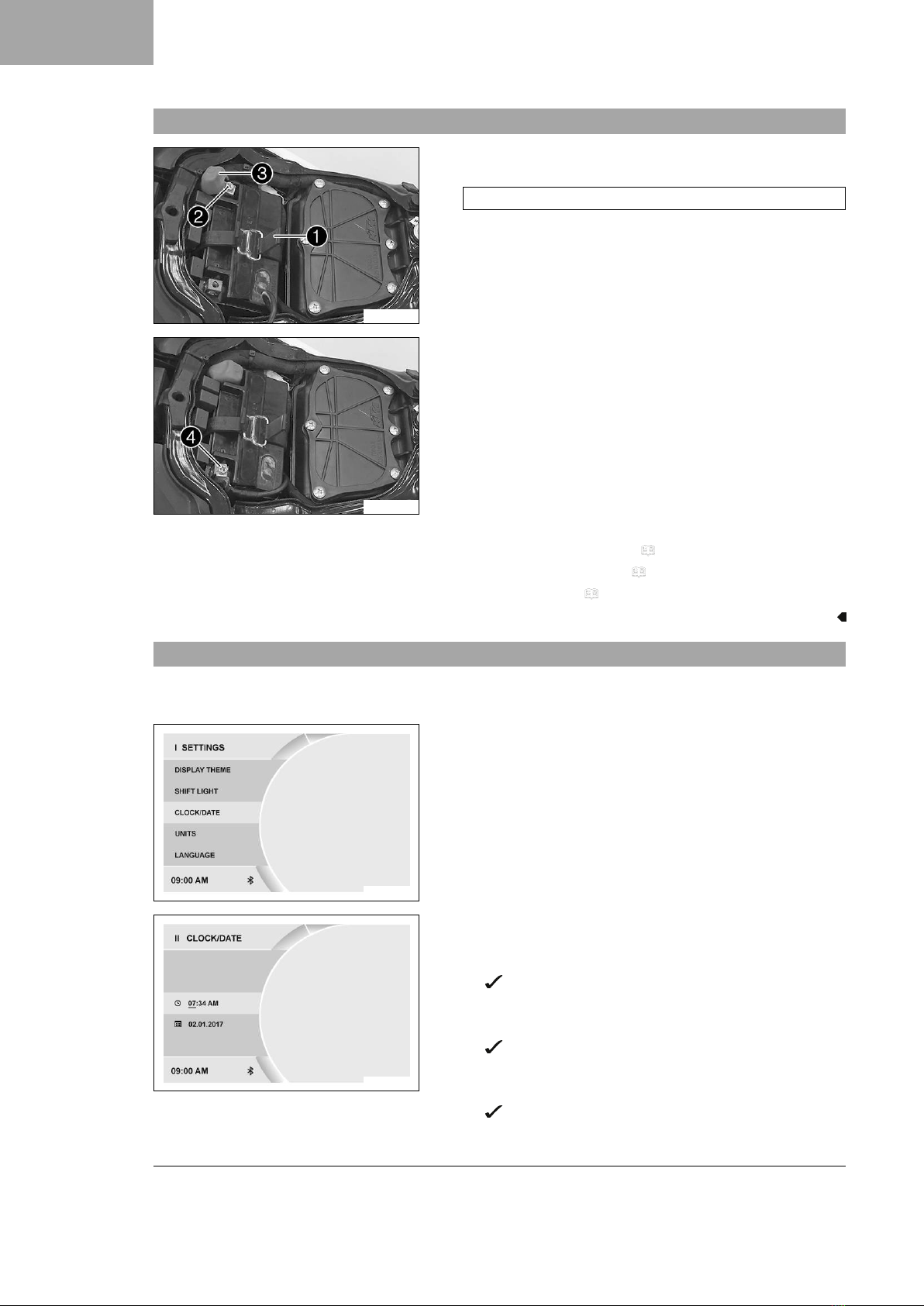 3

2

1

4

I SETTINGS

DISPLAY THEME

SHIFT LIGHT

CLOCK/DATE

UNITS

LANGUAGE

09:00 AM

II CLOCK/DATE

07:34 AM

02.01.2017

09:00 AM